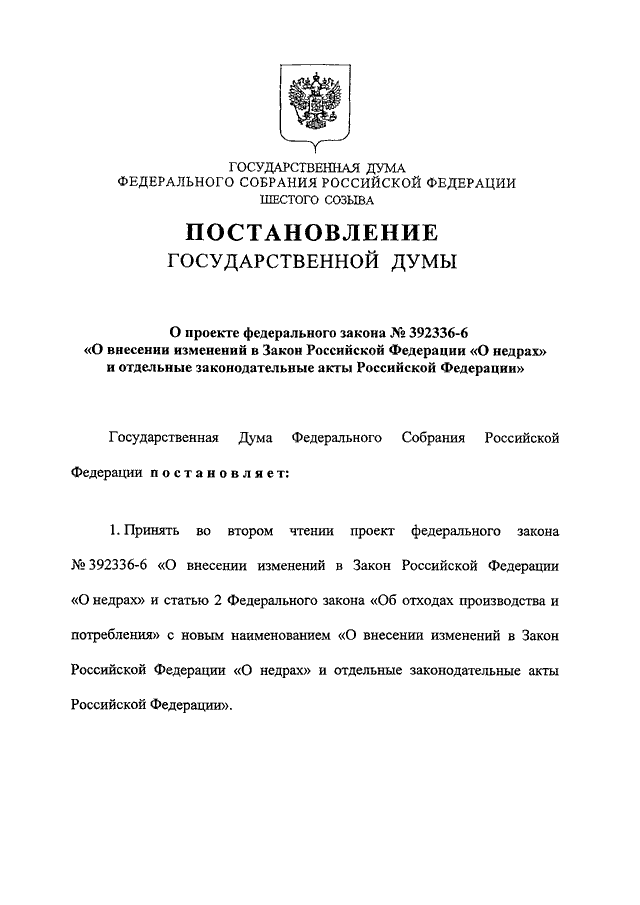 ГОСУДАРСТВЕННАЯ ДУМА
ФЕДЕРАЛЬНОГО СОБРАНИЯ РОССИЙСКОЙ ФЕДЕРАЦИИ
ШЕСТОГО СОЗЫВА

ПОСТАНОВЛЕНИЕ
ГОСУДАРСТВЕННОЙ ДУМЫ

О проекте федерального закона № 392336-6
«О внесении изменений в Закон Российской Федерации «О недрах»
и отдельные законодательные акты Российской Федерации»

Государственная Дума Федерального Собрания Российской Федерации постановляет:

1. Принять во втором чтении проект федерального закона № 392336-6 «О внесении изменений в Закон Российской Федерации «О недрах» и статью 2 Федерального закона «Об отходах производства и потребления» с новым наименованием «О внесении изменений в Закон Российской Федерации «О недрах» и отдельные законодательные акты Российской Федерации».